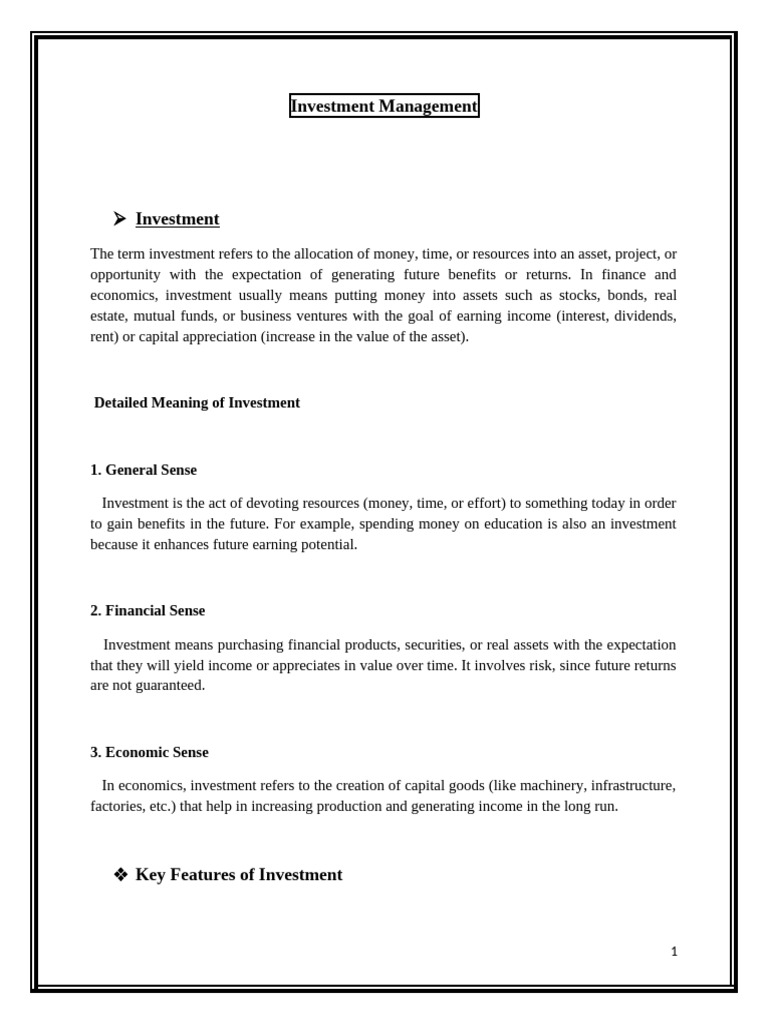 Investment Management

➢ Investment

The term investment refers to the allocation of money, time, or resources into an asset, project, or opportunity with the expectation of generating future benefits or returns. In finance and economics, investment usually means putting money into assets such as stocks, bonds, real estate, mutual funds, or business ventures with the goal of earning income (interest, dividends, rent) or capital appreciation (increase in the value of the asset).

Detailed Meaning of Investment

1. General Sense

Investment is the act of devoting resources (money, time, or effort) to something today in order to gain benefits in the future. For example, spending money on education is also an investment because it enhances future earning potential.

2. Financial Sense

Investment means purchasing financial products, securities, or real assets with the expectation that they will yield income or appreciates in value over time. It involves risk, since future returns are not guaranteed.

3. Economic Sense

In economics, investment refers to the creation of capital goods (like machinery, infrastructure, factories, etc.) that help in increasing production and generating income in the long run.

❖ Key Features of Investment

1